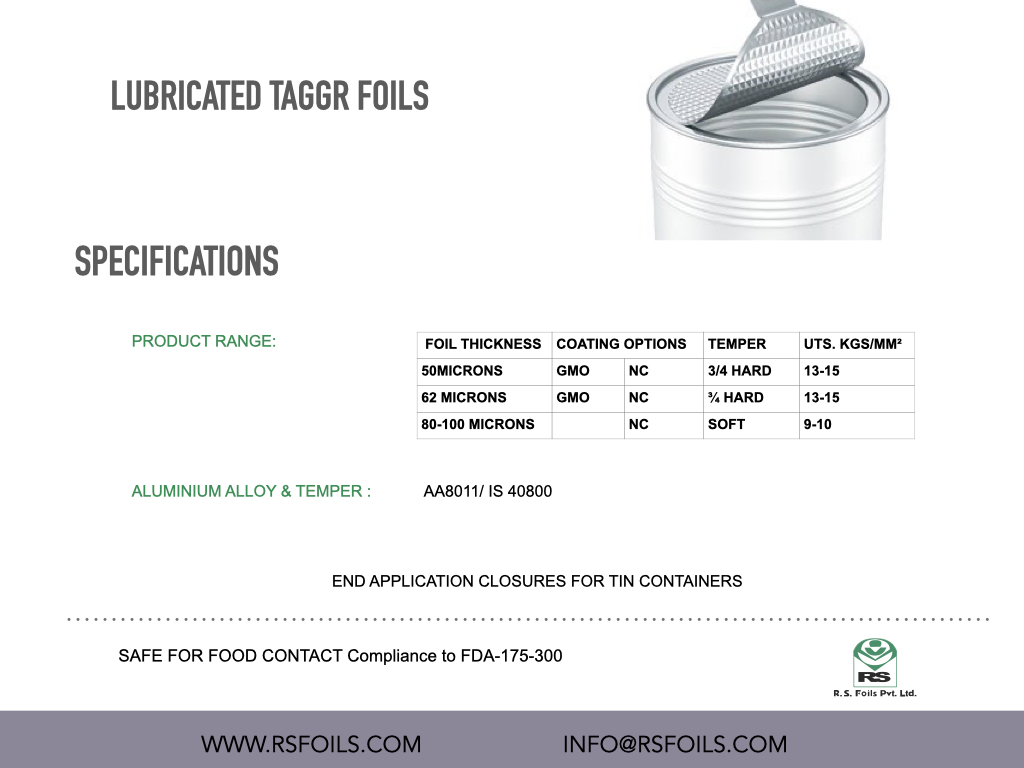 LUBRICATED TAGGR FOILS

SPECIFICATIONS

PRODUCT RANGE:

| FOIL THICKNESS | COATING OPTIONS | | TEMPER | UTS. KGS/MM² |
|---|---|---|---|---|
| 50MICRONS | GMO | NC | 3/4 HARD | 13-15 |
| 62 MICRONS | GMO | NC | ¾ HARD | 13-15 |
| 80-100 MICRONS | | NC | SOFT | 9-10 |

ALUMINIUM ALLOY & TEMPER :
AA8011/ IS 40800

END APPLICATION CLOSURES FOR TIN CONTAINERS

SAFE FOR FOOD CONTACT Compliance to FDA-175-300

RS
R. S. Foils Pvt. Ltd.

WWW.RSFOILS.COM
INFO@RSFOILS.COM